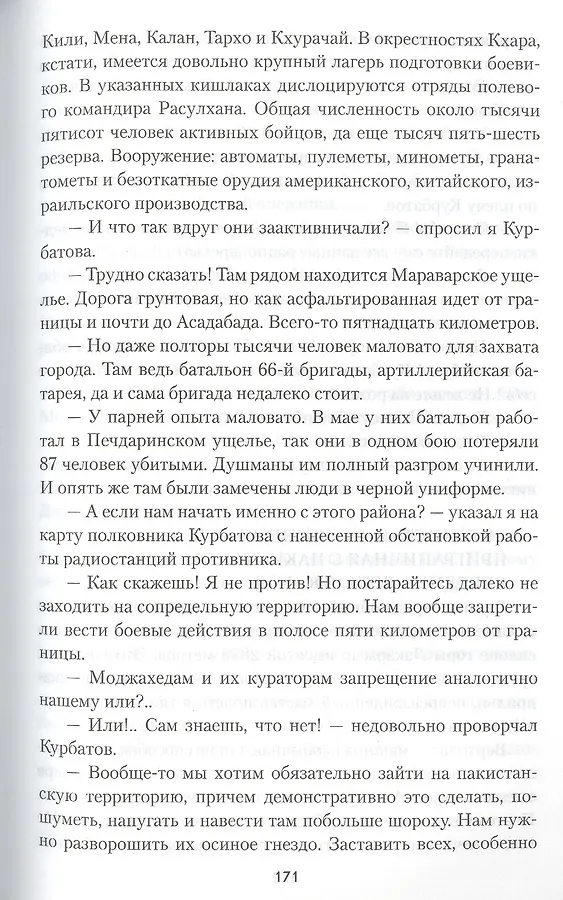 Кили, Мена, Калан, Тархо и Кхурачай. В окрестностях Кхара, кстати, имеется довольно крупный лагерь подготовки боевиков. В указанных кишлаках дислоцируются отряды полевого командира Расулхана. Общая численность около тысячи пятисот человек активных бойцов, да еще тысяч пять-шесть резерва. Вооружение: автоматы, пулеметы, минометы, гранатометы и безоткатные орудия американского, китайского, израильского производства.

— И что так вдруг они заактивничали? — спросил я Курбатова.

— Трудно сказать! Там рядом находится Мараварское ущелье. Дорога грунтовая, но как асфальтированная идет от границы и почти до Асадабада. Всего-то пятнадцать километров.

— Но даже полторы тысячи человек маловато для захвата города. Там ведь батальон 66-й бригады, артиллерийская батарея, да и сама бригада недалеко стоит.

— У парней опыта маловато. В мае у них батальон работал в Печдаринском ущелье, так они в одном бою потеряли 87 человек убитыми. Душманы им полный разгром учинили. И опять же там были замечены люди в черной униформе.

— А если нам начать именно с этого района? — указал я на карту полковника Курбатова с нанесенной обстановкой работы радиостанций противника.

— Как скажешь! Я не против! Но постарайтесь далеко не заходить на сопредельную территорию. Нам вообще запретили вести боевые действия в полосе пяти километров от границы.

— Моджахедам и их кураторам запрещение аналогично нашему или?..

— Или!.. Сам знаешь, что нет! — недовольно проворчал Курбатов.

— Вообще-то мы хотим обязательно зайти на пакистанскую территорию, причем демонстративно это сделать, пошуметь, напугать и навести там побольше шороху. Нам нужно разворошить их осиное гнездо. Заставить всех, особенно

171